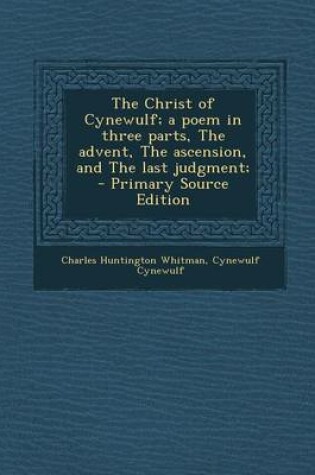 The Christ of Cynewulf; a poem in three parts, The advent, The ascension, and The last judgment; - Primary Source Edition

Charles Huntington Whitman, Cynewulf Cynewulf